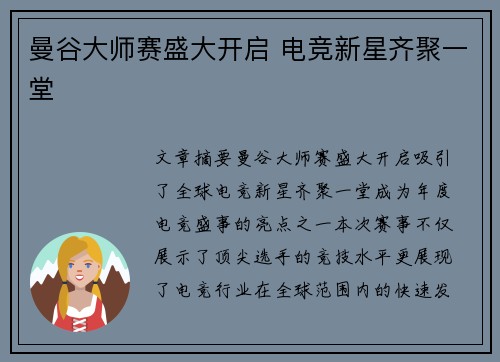 曼谷大师赛盛大开启 电竞新星齐聚一堂

文章摘要曼谷大师赛盛大开启吸引了全球电竞新星齐聚一堂成为年度电竞盛事的亮点之一本次赛事不仅展示了顶尖选手的竞技水平更展现了电竞行业在全球范围内的快速发